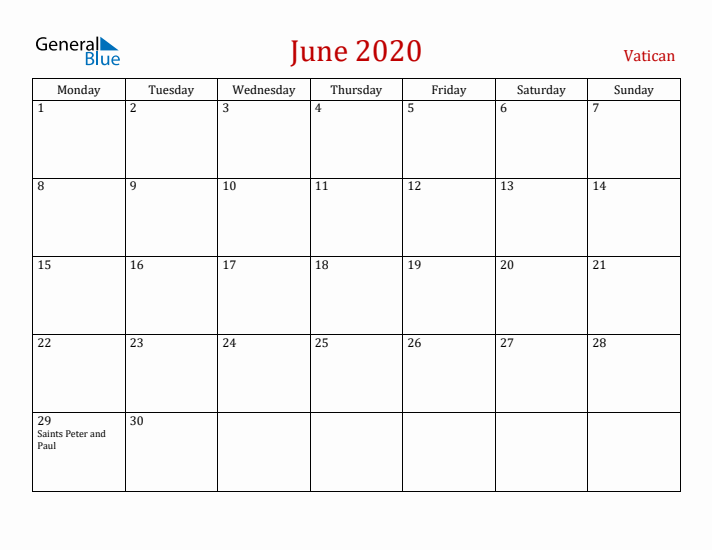 General Blue

June 2020

Vatican

| Monday | Tuesday | Wednesday | Thursday | Friday | Saturday | Sunday |
|---|---|---|---|---|---|---|
| 1 | 2 | 3 | 4 | 5 | 6 | 7 |
| 8 | 9 | 10 | 11 | 12 | 13 | 14 |
| 15 | 16 | 17 | 18 | 19 | 20 | 21 |
| 22 | 23 | 24 | 25 | 26 | 27 | 28 |
| 29 Saints Peter and Paul | 30 | | | | | |